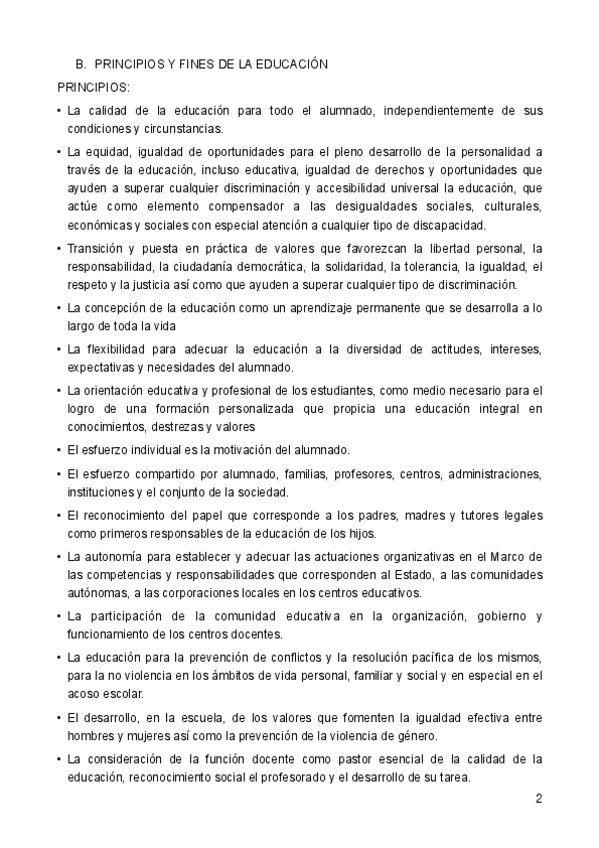 B. PRINCIPIOS Y FINES DE LA EDUCACIÓN

PRINCIPIOS:

• La calidad de la educación para todo el alumnado, independientemente de sus condiciones y circunstancias.

• La equidad, igualdad de oportunidades para el pleno desarrollo de la personalidad a través de la educación, incluso educativa, igualdad de derechos y oportunidades que ayuden a superar cualquier discriminación y accesibilidad universal la educación, que actúe como elemento compensador a las desigualdades sociales, culturales, económicas y sociales con especial atención a cualquier tipo de discapacidad.

• Transición y puesta en práctica de valores que favorezcan la libertad personal, la responsabilidad, la ciudadanía democrática, la solidaridad, la tolerancia, la igualdad, el respeto y la justicia así como que ayuden a superar cualquier tipo de discriminación.

• La concepción de la educación como un aprendizaje permanente que se desarrolla a lo largo de toda la vida

• La flexibilidad para adecuar la educación a la diversidad de actitudes, intereses, expectativas y necesidades del alumnado.

• La orientación educativa y profesional de los estudiantes, como medio necesario para el logro de una formación personalizada que propicia una educación integral en conocimientos, destrezas y valores

• El esfuerzo individual es la motivación del alumnado.

• El esfuerzo compartido por alumnado, familias, profesores, centros, administraciones, instituciones y el conjunto de la sociedad.

• El reconocimiento del papel que corresponde a los padres, madres y tutores legales como primeros responsables de la educación de los hijos.

• La autonomía para establecer y adecuar las actuaciones organizativas en el Marco de las competencias y responsabilidades que corresponden al Estado, a las comunidades autónomas, a las corporaciones locales en los centros educativos.

• La participación de la comunidad educativa en la organización, gobierno y funcionamiento de los centros docentes.

• La educación para la prevención de conflictos y la resolución pacífica de los mismos, para la no violencia en los ámbitos de vida personal, familiar y social y en especial en el acoso escolar.

• El desarrollo, en la escuela, de los valores que fomenten la igualdad efectiva entre hombres y mujeres así como la prevención de la violencia de género.

• La consideración de la función docente como pastor esencial de la calidad de la educación, reconocimiento social el profesorado y el desarrollo de su tarea.

2